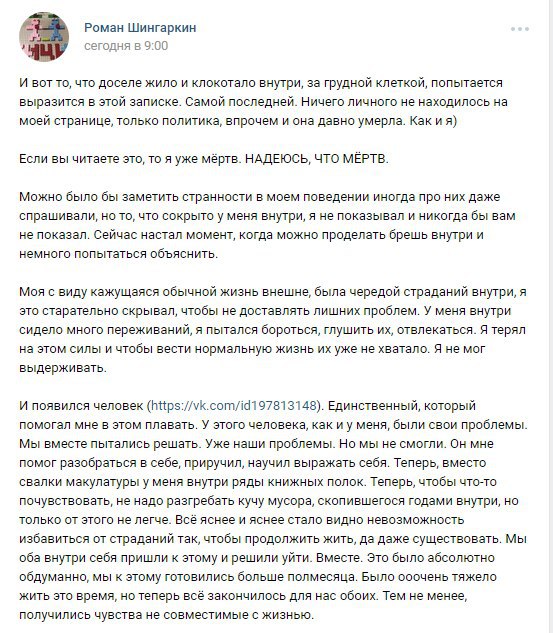 Роман Шингаркин
сегодня в 9:00

И вот то, что доселе жило и клокотало внутри, за грудной клеткой, попытается выразится в этой записке. Самой последней. Ничего личного не находилось на моей странице, только политика, впрочем и она давно умерла. Как и я)

Если вы читаете это, то я уже мёртв. НАДЕЮСЬ, ЧТО МЁРТВ.

Можно было бы заметить странности в моем поведении иногда про них даже спрашивали, но то, что сокрыто у меня внутри, я не показывал и никогда бы вам не показал. Сейчас настал момент, когда можно проделать брешь внутри и немного попытаться объяснить.

Моя с виду кажущаяся обычной жизнь внешне, была чередой страданий внутри, я это старательно скрывал, чтобы не доставлять лишних проблем. У меня внутри сидело много переживаний, я пытался бороться, глушить их, отвлекаться. Я терял на этом силы и чтобы вести нормальную жизнь их уже не хватало. Я не мог выдерживать.

И появился человек (https://vk.com/id197813148). Единственный, который помогал мне в этом плавать. У этого человека, как и у меня, были свои проблемы. Мы вместе пытались решать. Уже наши проблемы. Но мы не смогли. Он мне помог разобраться в себе, приручил, научил выражать себя. Теперь, вместо свалки макулатуры у меня внутри ряды книжных полок. Теперь, чтобы что-то почувствовать, не надо разгребать кучу мусора, скопившегося годами внутри, но только от этого не легче. Всё яснее и яснее стало видно невозможность избавиться от страданий так, чтобы продолжить жить, да даже существовать. Мы оба внутри себя пришли к этому и решили уйти. Вместе. Это было абсолютно обдуманно, мы к этому готовились больше полмесяца. Было ооочень тяжело жить это время, но теперь всё закончилось для нас обоих. Тем не менее, получились чувства не совместимые с жизнью.